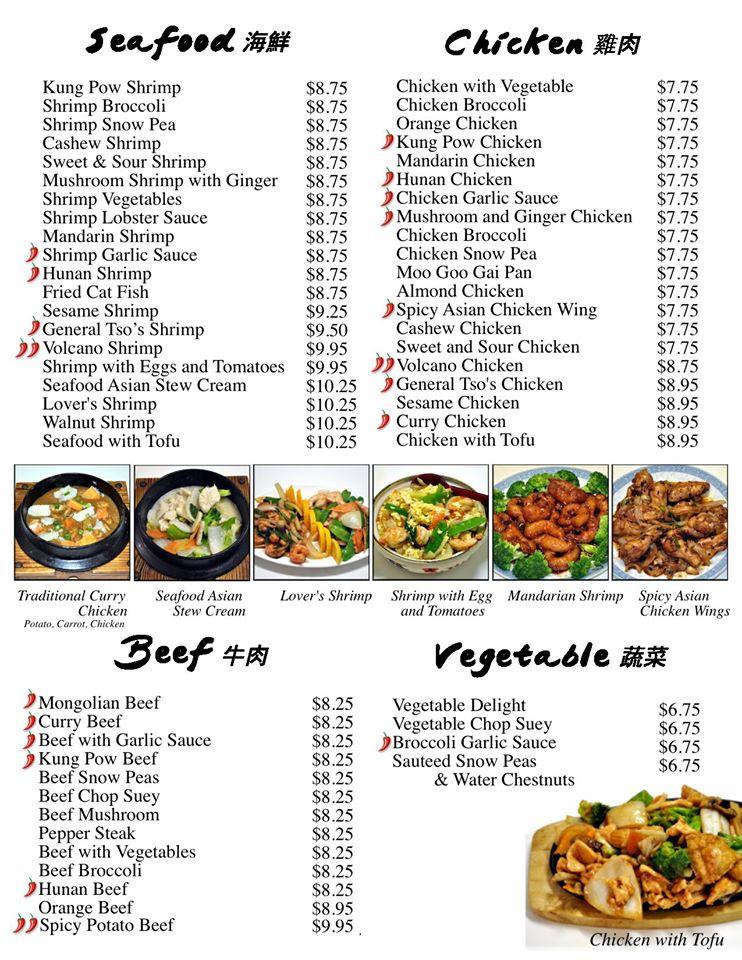 Seafood 海鮮

| | |
|---|---|
| Kung Pow Shrimp | $8.75 |
| Shrimp Broccoli | $8.75 |
| Shrimp Snow Pea | $8.75 |
| Cashew Shrimp | $8.75 |
| Sweet & Sour Shrimp | $8.75 |
| Mushroom Shrimp with Ginger | $8.75 |
| Shrimp Vegetables | $8.75 |
| Shrimp Lobster Sauce | $8.75 |
| Mandarin Shrimp | $8.75 |
| Shrimp Garlic Sauce | $8.75 |
| Hunan Shrimp | $8.75 |
| Fried Cat Fish | $8.75 |
| Sesame Shrimp | $9.25 |
| General Tso's Shrimp | $9.50 |
| Volcano Shrimp | $9.95 |
| Shrimp with Eggs and Tomatoes | $9.95 |
| Seafood Asian Stew Cream | $10.25 |
| Lover's Shrimp | $10.25 |
| Walnut Shrimp | $10.25 |
| Seafood with Tofu | $10.25 |

Chicken 雞肉

| | |
|---|---|
| Chicken with Vegetable | $7.75 |
| Chicken Broccoli | $7.75 |
| Orange Chicken | $7.75 |
| Kung Pow Chicken | $7.75 |
| Mandarin Chicken | $7.75 |
| Hunan Chicken | $7.75 |
| Chicken Garlic Sauce | $7.75 |
| Mushroom and Ginger Chicken | $7.75 |
| Chicken Broccoli | $7.75 |
| Chicken Snow Pea | $7.75 |
| Moo Goo Gai Pan | $7.75 |
| Almond Chicken | $7.75 |
| Spicy Asian Chicken Wing | $7.75 |
| Cashew Chicken | $7.75 |
| Sweet and Sour Chicken | $7.75 |
| Volcano Chicken | $8.75 |
| General Tso's Chicken | $8.95 |
| Sesame Chicken | $8.95 |
| Curry Chicken | $8.95 |
| Chicken with Tofu | $8.95 |

Traditional Curry Chicken
Potato, Carrot, Chicken

Seafood Asian Stew Cream

Lover's Shrimp

Shrimp with Egg and Tomatoes

Mandarian Shrimp

Spicy Asian Chicken Wings

Beef 牛肉

| | |
|---|---|
| Mongolian Beef | $8.25 |
| Curry Beef | $8.25 |
| Beef with Garlic Sauce | $8.25 |
| Kung Pow Beef | $8.25 |
| Beef Snow Peas | $8.25 |
| Beef Chop Suey | $8.25 |
| Beef Mushroom | $8.25 |
| Pepper Steak | $8.25 |
| Beef with Vegetables | $8.25 |
| Beef Broccoli | $8.25 |
| Hunan Beef | $8.25 |
| Orange Beef | $8.95 |
| Spicy Potato Beef | $9.95 |

Vegetable 蔬菜

| | |
|---|---|
| Vegetable Delight | $6.75 |
| Vegetable Chop Suey | $6.75 |
| Broccoli Garlic Sauce | $6.75 |
| Sauteed Snow Peas & Water Chestnuts | $6.75 |

Chicken with Tofu